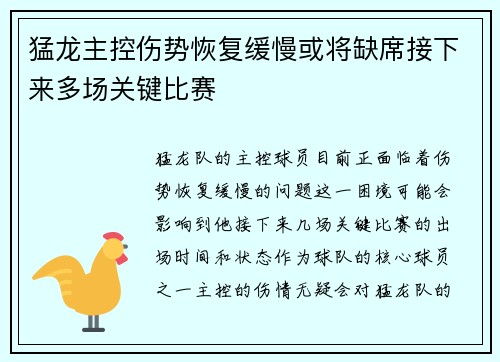 猛龙主控伤势恢复缓慢或将缺席接下来多场关键比赛

猛龙队的主控球员目前正面临着伤势恢复缓慢的问题这一困境可能会影响到他接下来几场关键比赛的出场时间和状态作为球队的核心球员之一主控的伤情无疑会对猛龙队的